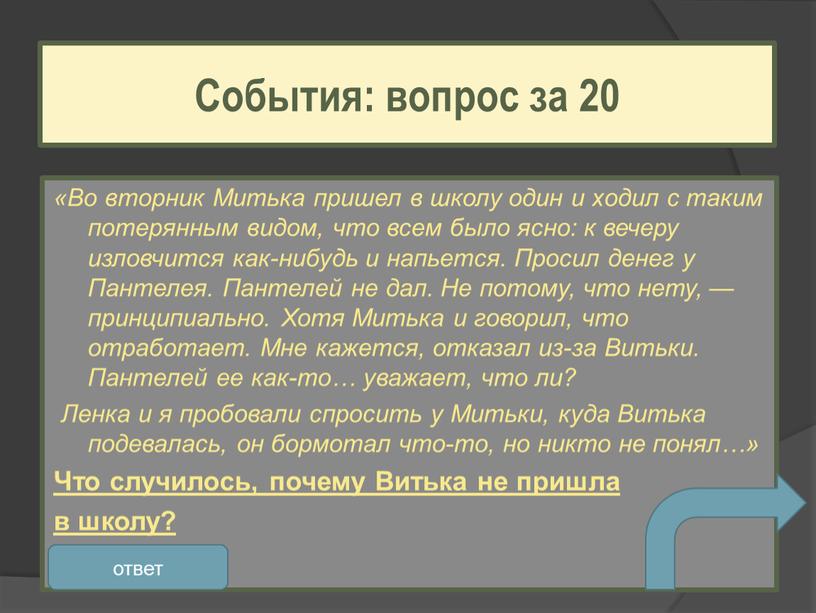 События: вопрос за 20

«Во вторник Митька пришел в школу один и ходил с таким потерянным видом, что всем было ясно: к вечеру изловчится как-нибудь и напьется. Просил денег у Пантелея. Пантелей не дал. Не потому, что нету, — принципиально. Хотя Митька и говорил, что отработает. Мне кажется, отказал из-за Витьки. Пантелей ее как-то… уважает, что ли?

Ленка и я пробовали спросить у Митьки, куда Витька подевалась, он бормотал что-то, но никто не понял…»

Что случилось, почему Витька не пришла в школу?

ответ